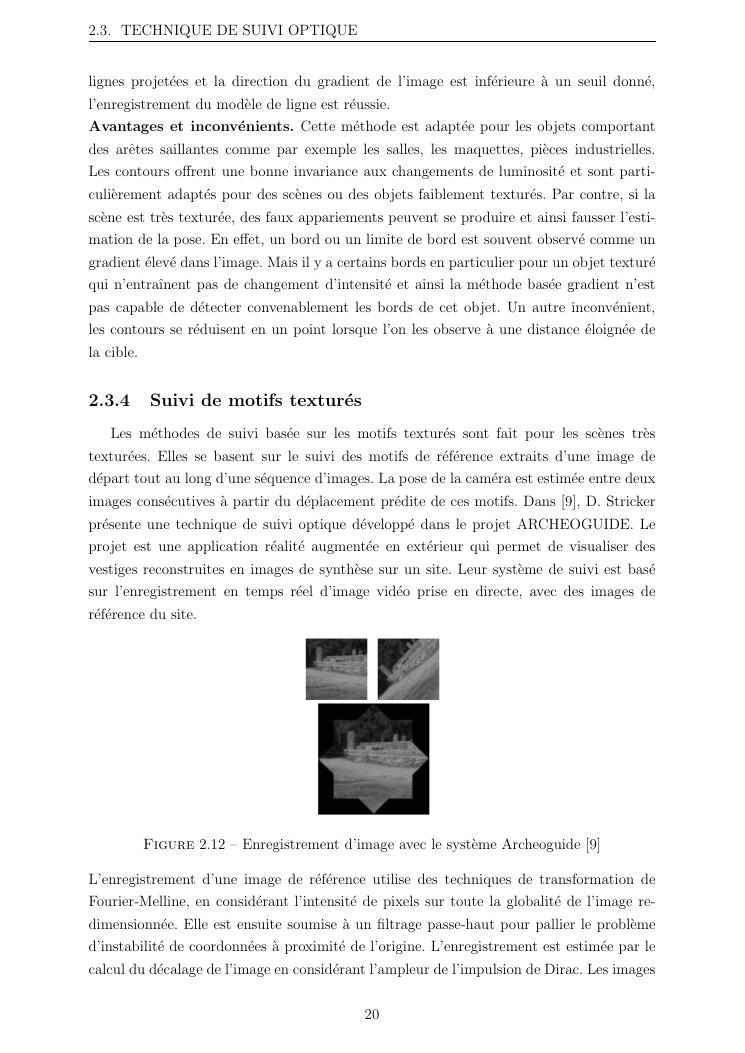 2.3. TECHNIQUE DE SUIVI OPTIQUE

lignes projetées et la direction du gradient de l'image est inférieure à un seuil donné, l'enregistrement du modèle de ligne est réussie.
**Avantages et inconvénients.** Cette méthode est adaptée pour les objets comportant des arêtes saillantes comme par exemple les salles, les maquettes, pièces industrielles. Les contours offrent une bonne invariance aux changements de luminosité et sont particulièrement adaptés pour des scènes ou des objets faiblement texturés. Par contre, si la scène est très texturée, des faux appariements peuvent se produire et ainsi fausser l'estimation de la pose. En effet, un bord ou un limite de bord est souvent observé comme un gradient élevé dans l'image. Mais il y a certains bords en particulier pour un objet texturé qui n'entraînent pas de changement d'intensité et ainsi la méthode basée gradient n'est pas capable de détecter convenablement les bords de cet objet. Un autre inconvénient, les contours se réduisent en un point lorsque l'on les observe à une distance éloignée de la cible.

2.3.4 Suivi de motifs texturés

Les méthodes de suivi basée sur les motifs texturés sont fait pour les scènes très texturées. Elles se basent sur le suivi des motifs de référence extraits d'une image de départ tout au long d'une séquence d'images. La pose de la caméra est estimée entre deux images consécutives à partir du déplacement prédite de ces motifs. Dans [9], D. Stricker présente une technique de suivi optique développé dans le projet ARCHEOGUIDE. Le projet est une application réalité augmentée en extérieur qui permet de visualiser des vestiges reconstruites en images de synthèse sur un site. Leur système de suivi est basé sur l'enregistrement en temps réel d'image vidéo prise en directe, avec des images de référence du site.

FIGURE 2.12 – Enregistrement d'image avec le système Archeoguide [9]

L'enregistrement d'une image de référence utilise des techniques de transformation de Fourier-Melline, en considérant l'intensité de pixels sur toute la globalité de l'image redimensionnée. Elle est ensuite soumise à un filtrage passe-haut pour pallier le problème d'instabilité de coordonnées à proximité de l'origine. L'enregistrement est estimée par le calcul du décalage de l'image en considérant l'ampleur de l'impulsion de Dirac. Les images

20